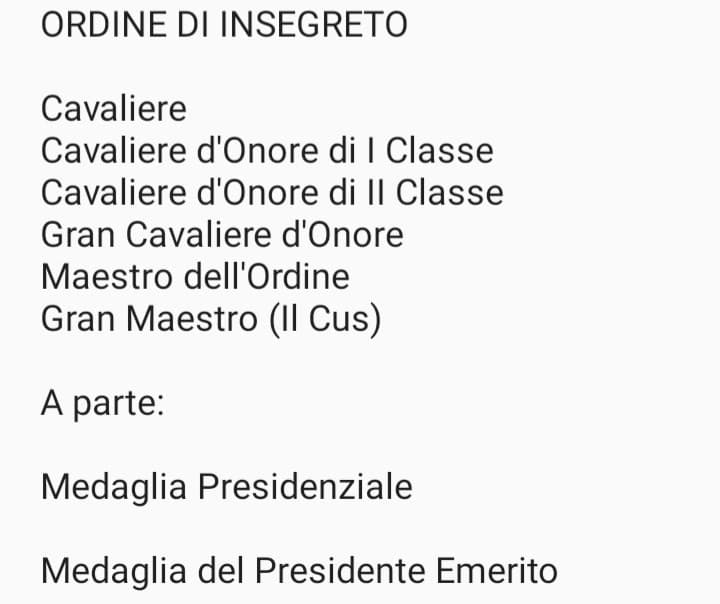 ORDINE DI INSEGRETO

Cavaliere
Cavaliere d'Onore di I Classe
Cavaliere d'Onore di II Classe
Gran Cavaliere d'Onore
Maestro dell'Ordine
Gran Maestro (Il Cus)

A parte:

Medaglia Presidenziale

Medaglia del Presidente Emerito